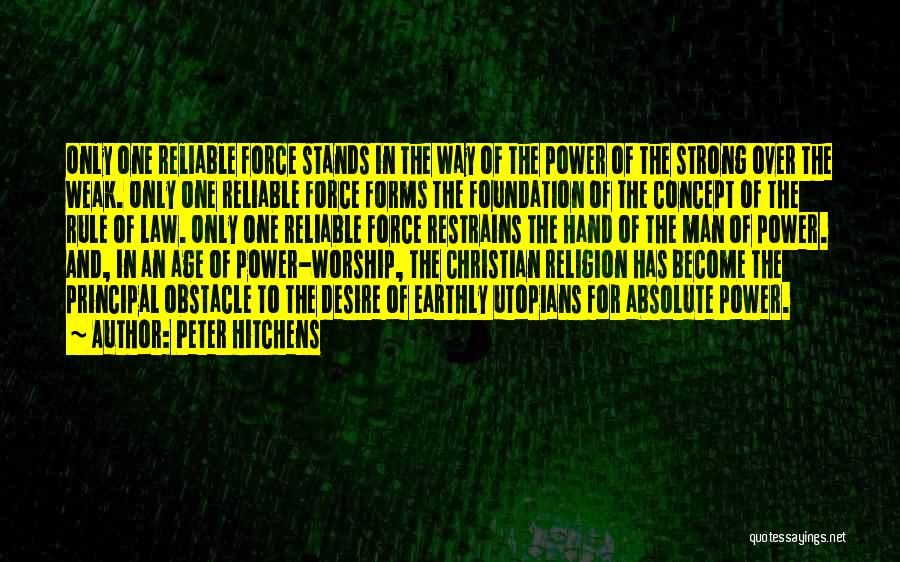 ONLY ONE RELIABLE FORCE STANDS IN THE WAY OF THE POWER OF THE STRONG OVER THE WEAK. ONLY ONE RELIABLE FORCE FORMS THE FOUNDATION OF THE CONCEPT OF THE RULE OF LAW. ONLY ONE RELIABLE FORCE RESTRAINS THE HAND OF THE MAN OF POWER. AND, IN AN AGE OF POWER-WORSHIP, THE CHRISTIAN RELIGION HAS BECOME THE PRINCIPAL OBSTACLE TO THE DESIRE OF EARTHLY UTOPIANS FOR ABSOLUTE POWER.

~ AUTHOR: PETER HITCHENS

quotessayings.net